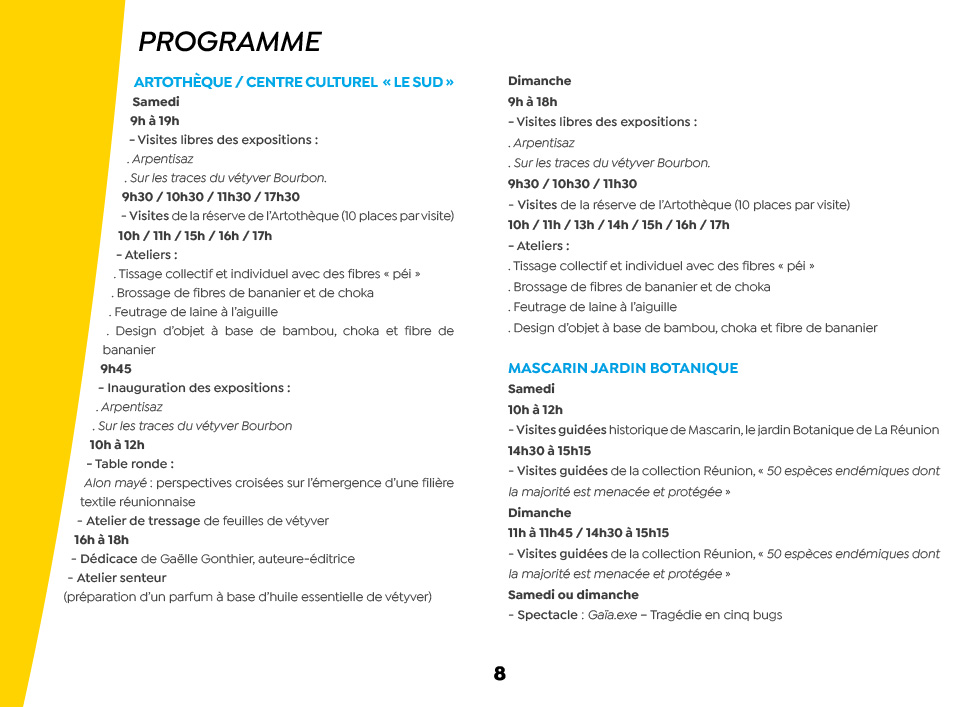 PROGRAMME

ARTOTHÈQUE / CENTRE CULTUREL « LE SUD »
Samedi
9h à 19h
- Visites libres des expositions :
. Arpentisaz
. Sur les traces du vétyver Bourbon.
9h30 / 10h30 / 11h30 / 17h30
- Visites de la réserve de l'Artothèque (10 places par visite)
10h / 11h / 15h / 16h / 17h
- Ateliers :
. Tissage collectif et individuel avec des fibres « péi »
. Brossage de fibres de bananier et de choka
. Feutrage de laine à l'aiguille
. Design d'objet à base de bambou, choka et fibre de bananier
9h45
- Inauguration des expositions :
. Arpentisaz
. Sur les traces du vétyver Bourbon
10h à 12h
- Table ronde :
Alon mayé : perspectives croisées sur l'émergence d'une filière textile réunionnaise
- Atelier de tressage de feuilles de vétyver
16h à 18h
- Dédicace de Gaëlle Gonthier, auteure-éditrice
- Atelier senteur
(préparation d'un parfum à base d'huile essentielle de vétyver)

Dimanche
9h à 18h
- Visites libres des expositions :
. Arpentisaz
. Sur les traces du vétyver Bourbon.
9h30 / 10h30 / 11h30
- Visites de la réserve de l'Artothèque (10 places par visite)
10h / 11h / 13h / 14h / 15h / 16h / 17h
- Ateliers :
. Tissage collectif et individuel avec des fibres « péi »
. Brossage de fibres de bananier et de choka
. Feutrage de laine à l'aiguille
. Design d'objet à base de bambou, choka et fibre de bananier

MASCARIN JARDIN BOTANIQUE
Samedi
10h à 12h
- Visites guidées historique de Mascarin, le jardin Botanique de La Réunion
14h30 à 15h15
- Visites guidées de la collection Réunion, « 50 espèces endémiques dont la majorité est menacée et protégée »
Dimanche
11h à 11h45 / 14h30 à 15h15
- Visites guidées de la collection Réunion, « 50 espèces endémiques dont la majorité est menacée et protégée »
Samedi ou dimanche
- Spectacle : Gaïa.exe – Tragédie en cinq bugs

8